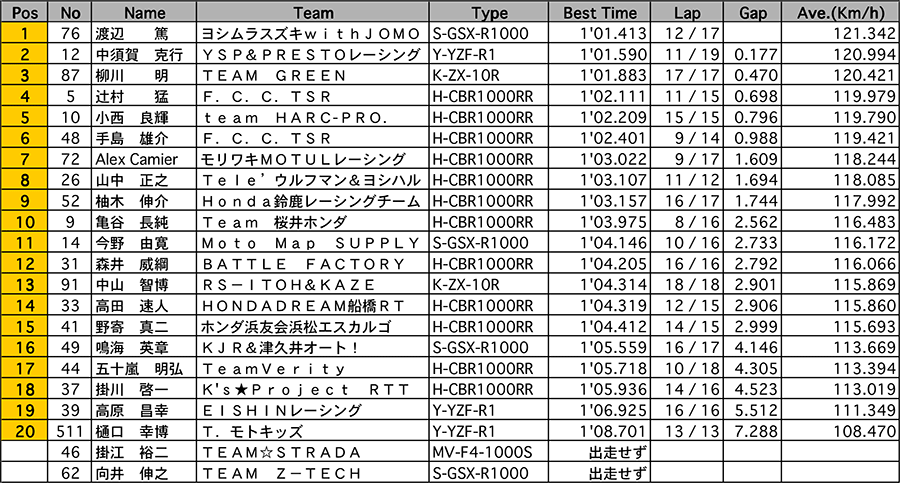 | Pos | No | Name | Team | Type | Best Time | Lap | Gap | Ave.(Km/h) |
|---|---|---|---|---|---|---|---|---|
| 1 | 76 | 渡辺　篤 | ヨシムラスズキｗｉｔｈＪＯＭＯ | S-GSX-R1000 | 1'01.413 | 12 / 17 | | 121.342 |
| 2 | 12 | 中須賀　克行 | ＹＳＰ＆ＰＲＥＳＴＯレーシング | Y-YZF-R1 | 1'01.590 | 11 / 19 | 0.177 | 120.994 |
| 3 | 87 | 柳川　明 | ＴＥＡＭ　ＧＲＥＥＮ | K-ZX-10R | 1'01.883 | 17 / 17 | 0.470 | 120.421 |
| 4 | 5 | 辻村　猛 | Ｆ．Ｃ．Ｃ．ＴＳＲ | H-CBR1000RR | 1'02.111 | 11 / 15 | 0.698 | 119.979 |
| 5 | 10 | 小西　良輝 | ｔｅａｍ　ＨＡＲＣ-ＰＲＯ． | H-CBR1000RR | 1'02.209 | 15 / 15 | 0.796 | 119.790 |
| 6 | 48 | 手島　雄介 | Ｆ．Ｃ．Ｃ．ＴＳＲ | H-CBR1000RR | 1'02.401 | 9 / 14 | 0.988 | 119.421 |
| 7 | 72 | Alex Camier | モリワキＭＯＴＵＬレーシング | H-CBR1000RR | 1'03.022 | 9 / 17 | 1.609 | 118.244 |
| 8 | 26 | 山中　正之 | Ｔｅｌｅ’ウルフマン＆ヨシハル | H-CBR1000RR | 1'03.107 | 11 / 12 | 1.694 | 118.085 |
| 9 | 52 | 柚木　伸介 | Ｈｏｎｄａ鈴鹿レーシングチーム | H-CBR1000RR | 1'03.157 | 16 / 17 | 1.744 | 117.992 |
| 10 | 9 | 亀谷　長純 | Ｔｅａｍ　桜井ホンダ | H-CBR1000RR | 1'03.975 | 8 / 16 | 2.562 | 116.483 |
| 11 | 14 | 今野　由寛 | Ｍｏｔｏ　Ｍａｐ　ＳＵＰＰＬＹ | S-GSX-R1000 | 1'04.146 | 10 / 16 | 2.733 | 116.172 |
| 12 | 31 | 森井　威綱 | ＢＡＴＴＬＥ　ＦＡＣＴＯＲＹ | H-CBR1000RR | 1'04.205 | 16 / 16 | 2.792 | 116.066 |
| 13 | 91 | 中山　智博 | ＲＳ－ＩＴＯＨ＆ＫＡＺＥ | K-ZX-10R | 1'04.314 | 18 / 18 | 2.901 | 115.869 |
| 14 | 33 | 高田　速人 | ＨＯＮＤＡＤＲＥＡＭ船橋ＲＴ | H-CBR1000RR | 1'04.319 | 12 / 15 | 2.906 | 115.860 |
| 15 | 41 | 野寄　真二 | ホンダ浜友会浜松エスカルゴ | H-CBR1000RR | 1'04.412 | 14 / 15 | 2.999 | 115.693 |
| 16 | 49 | 鳴海　英章 | ＫＪＲ＆津久井オート！ | S-GSX-R1000 | 1'05.559 | 16 / 17 | 4.146 | 113.669 |
| 17 | 44 | 五十嵐　明弘 | ＴｅａｍＶｅｒｉｔｙ | H-CBR1000RR | 1'05.718 | 10 / 18 | 4.305 | 113.394 |
| 18 | 37 | 掛川　啓一 | Ｋ'ｓ★Ｐｒｏｊｅｃｔ　ＲＴＴ | H-CBR1000RR | 1'05.936 | 14 / 16 | 4.523 | 113.019 |
| 19 | 39 | 高原　昌幸 | ＥＩＳＨＩＮレーシング | Y-YZF-R1 | 1'06.925 | 16 / 16 | 5.512 | 111.349 |
| 20 | 511 | 樋口　幸博 | Ｔ．モトキッズ | Y-YZF-R1 | 1'08.701 | 13 / 13 | 7.288 | 108.470 |
| | 46 | 掛江　裕二 | ＴＥＡＭ☆ＳＴＲＡＤＡ | MV-F4-1000S | 出走せず | | | |
| | 62 | 向井　伸之 | ＴＥＡＭ　Ｚ－ＴＥＣＨ | S-GSX-R1000 | 出走せず | | | |